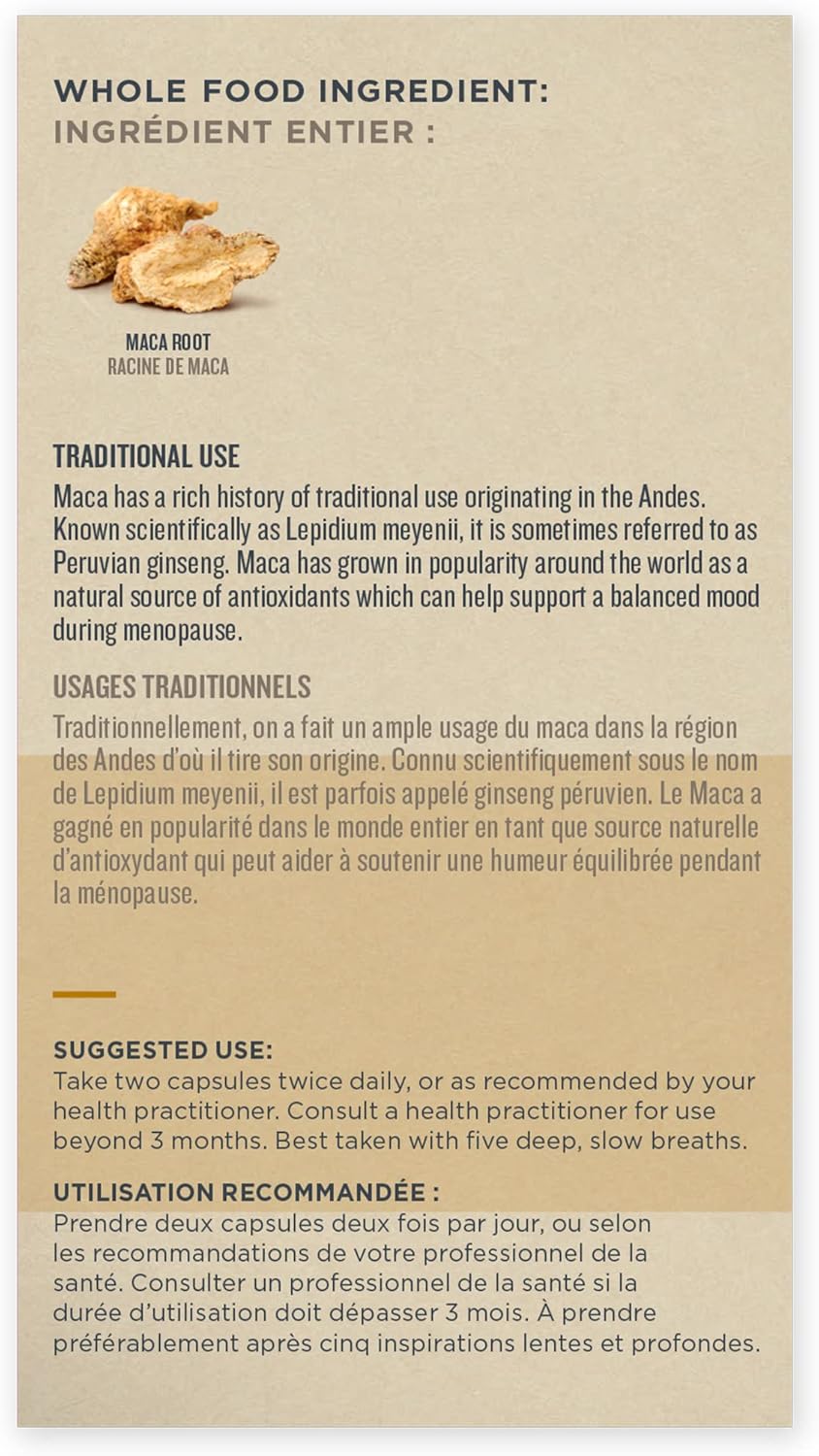 WHOLE FOOD INGREDIENT:
INGRÉDIENT ENTIER :

MACA ROOT
RACINE DE MACA

TRADITIONAL USE
Maca has a rich history of traditional use originating in the Andes. Known scientifically as Lepidium meyenii, it is sometimes referred to as Peruvian ginseng. Maca has grown in popularity around the world as a natural source of antioxidants which can help support a balanced mood during menopause.

USAGES TRADITIONNELS
Traditionnellement, on a fait un ample usage du maca dans la région des Andes d'où il tire son origine. Connu scientifiquement sous le nom de Lepidium meyenii, il est parfois appelé ginseng péruvien. Le Maca a gagné en popularité dans le monde entier en tant que source naturelle d'antioxydant qui peut aider à soutenir une humeur équilibrée pendant la ménopause.

SUGGESTED USE:
Take two capsules twice daily, or as recommended by your health practitioner. Consult a health practitioner for use beyond 3 months. Best taken with five deep, slow breaths.

UTILISATION RECOMMANDÉE :
Prendre deux capsules deux fois par jour, ou selon les recommandations de votre professionnel de la santé. Consulter un professionnel de la santé si la durée d'utilisation doit dépasser 3 mois. À prendre préférablement après cinq inspirations lentes et profondes.